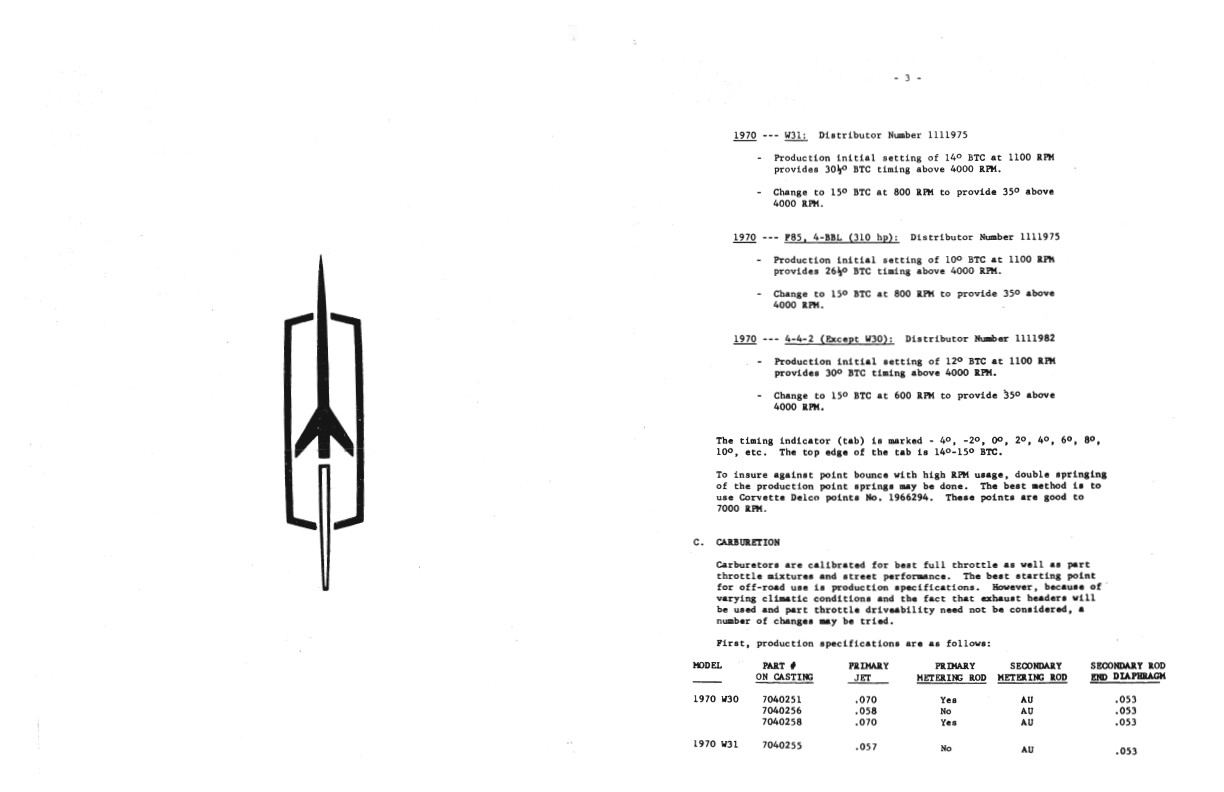 - 3 -

1970 --- W31: Distributor Number 1111975

- Production initial setting of 14° BTC at 1100 RPM provides 30½° BTC timing above 4000 RPM.

- Change to 15° BTC at 800 RPM to provide 35° above 4000 RPM.

1970 --- F85, 4-BBL (310 hp): Distributor Number 1111975

- Production initial setting of 10° BTC at 1100 RPM provides 26½° BTC timing above 4000 RPM.

- Change to 15° BTC at 800 RPM to provide 35° above 4000 RPM.

1970 --- 4-4-2 (Except W30): Distributor Number 1111982

- Production initial setting of 12° BTC at 1100 RPM provides 30° BTC timing above 4000 RPM.

- Change to 15° BTC at 600 RPM to provide 35° above 4000 RPM.

The timing indicator (tab) is marked - 4°, -2°, 0°, 2°, 4°, 6°, 8°, 10°, etc. The top edge of the tab is 14°-15° BTC.

To insure against point bounce with high RPM usage, double springing of the production point springs may be done. The best method is to use Corvette Delco points No. 1966294. These points are good to 7000 RPM.

C. CARBURETION

Carburetors are calibrated for best full throttle as well as part throttle mixtures and street performance. The best starting point for off-road use is production specifications. However, because of varying climatic conditions and the fact that exhaust headers will be used and part throttle driveability need not be considered, a number of changes may be tried.

First, production specifications are as follows:

| MODEL | PART # ON CASTING | PRIMARY JET | PRIMARY METERING ROD | SECONDARY METERING ROD | SECONDARY ROD END DIAPHRAGM |
|---|---|---|---|---|---|
| 1970 W30 | 7040251 | .070 | Yes | AU | .053 |
| | 7040256 | .058 | No | AU | .053 |
| | 7040258 | .070 | Yes | AU | .053 |
| 1970 W31 | 7040255 | .057 | No | AU | .053 |